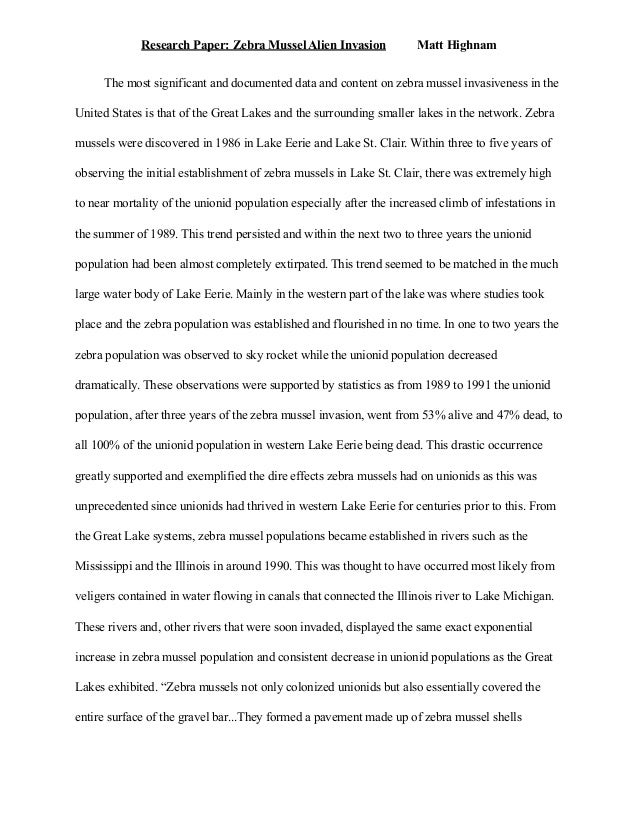 Research Paper: Zebra Mussel Alien Invasion Matt Highnam

The most significant and documented data and content on zebra mussel invasiveness in the United States is that of the Great Lakes and the surrounding smaller lakes in the network. Zebra mussels were discovered in 1986 in Lake Eerie and Lake St. Clair. Within three to five years of observing the initial establishment of zebra mussels in Lake St. Clair, there was extremely high to near mortality of the unionid population especially after the increased climb of infestations in the summer of 1989. This trend persisted and within the next two to three years the unionid population had been almost completely extirpated. This trend seemed to be matched in the much large water body of Lake Eerie. Mainly in the western part of the lake was where studies took place and the zebra population was established and flourished in no time. In one to two years the zebra population was observed to sky rocket while the unionid population decreased dramatically. These observations were supported by statistics as from 1989 to 1991 the unionid population, after three years of the zebra mussel invasion, went from 53% alive and 47% dead, to all 100% of the unionid population in western Lake Eerie being dead. This drastic occurrence greatly supported and exemplified the dire effects zebra mussels had on unionids as this was unprecedented since unionids had thrived in western Lake Eerie for centuries prior to this. From the Great Lake systems, zebra mussel populations became established in rivers such as the Mississippi and the Illinois in around 1990. This was thought to have occurred most likely from veligers contained in water flowing in canals that connected the Illinois river to Lake Michigan. These rivers and, other rivers that were soon invaded, displayed the same exact exponential increase in zebra mussel population and consistent decrease in unionid populations as the Great Lakes exhibited. “Zebra mussels not only colonized unionids but also essentially covered the entire surface of the gravel bar...They formed a pavement made up of zebra mussel shells